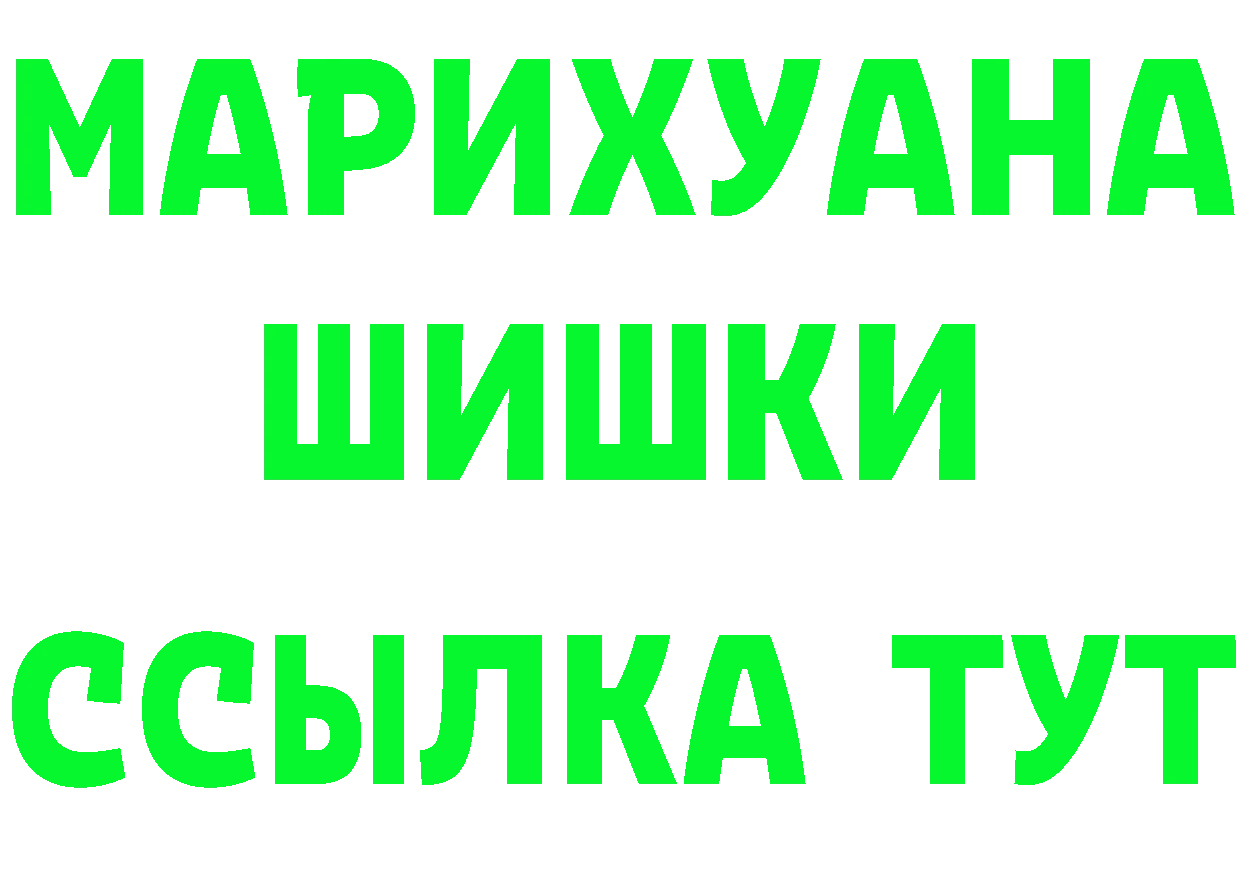 МАРИХУАНА
ШИШКИ
ССЫЛКА ТУТ